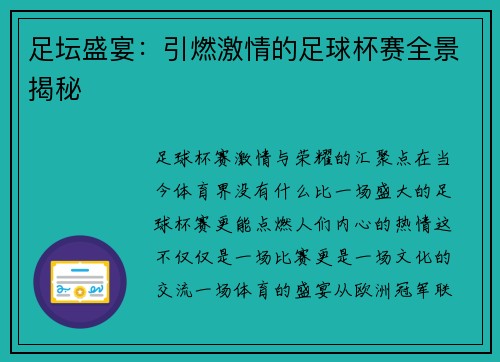 足坛盛宴：引燃激情的足球杯赛全景揭秘

足球杯赛激情与荣耀的汇聚点在当今体育界没有什么比一场盛大的足球杯赛更能点燃人们内心的热情这不仅仅是一场比赛更是一场文化的交流一场体育的盛宴从欧洲冠军联